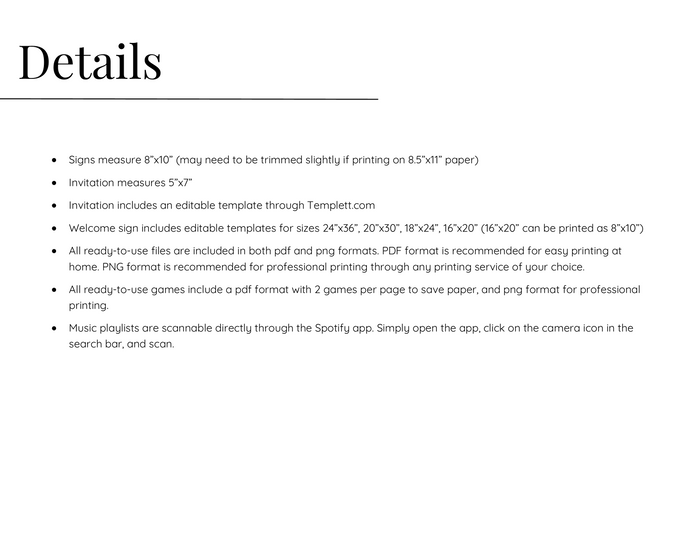 Details

• Signs measure 8"x10" (may need to be trimmed slightly if printing on 8.5"x11" paper)
• Invitation measures 5"x7"
• Invitation includes an editable template through Templett.com
• Welcome sign includes editable templates for sizes 24"x36", 20"x30", 18"x24", 16"x20" (16"x20" can be printed as 8"x10")
• All ready-to-use files are included in both pdf and png formats. PDF format is recommended for easy printing at home. PNG format is recommended for professional printing through any printing service of your choice.
• All ready-to-use games include a pdf format with 2 games per page to save paper, and png format for professional printing.
• Music playlists are scannable directly through the Spotify app. Simply open the app, click on the camera icon in the search bar, and scan.